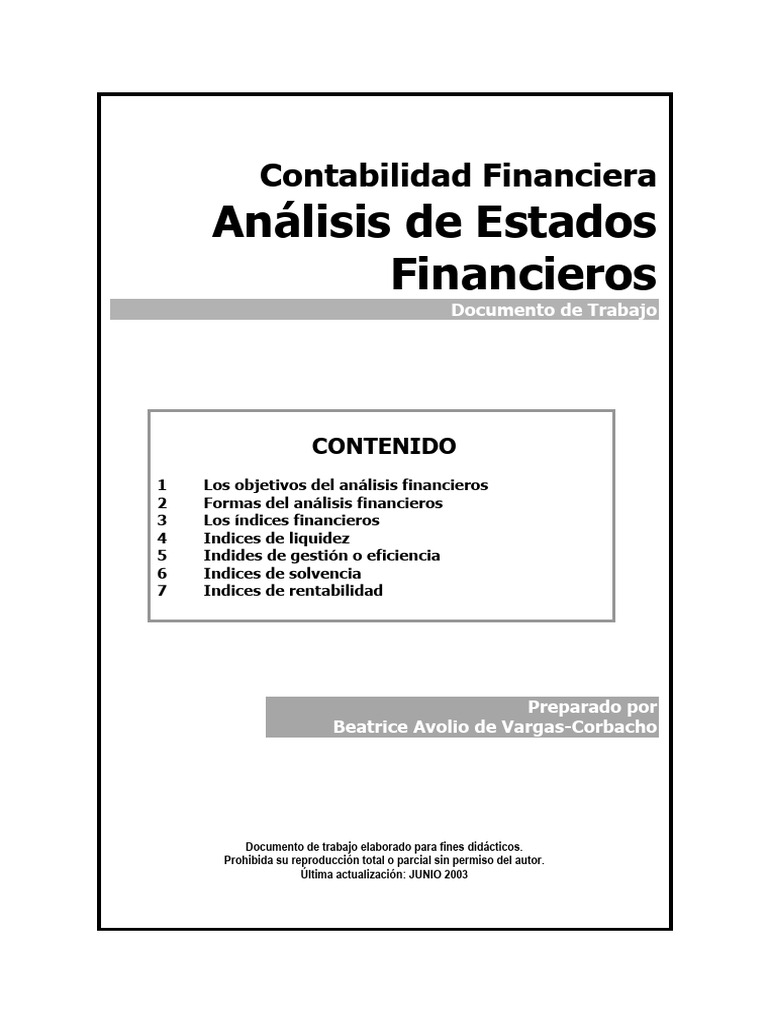 Contabilidad Financiera
Análisis de Estados Financieros

Documento de Trabajo

CONTENIDO

1 Los objetivos del análisis financieros
2 Formas del análisis financieros
3 Los índices financieros
4 Indices de liquidez
5 Indides de gestión o eficiencia
6 Indices de solvencia
7 Indices de rentabilidad

Preparado por
Beatrice Avolio de Vargas-Corbacho

Documento de trabajo elaborado para fines didácticos.
Prohibida su reproducción total o parcial sin permiso del autor.
Última actualización: JUNIO 2003